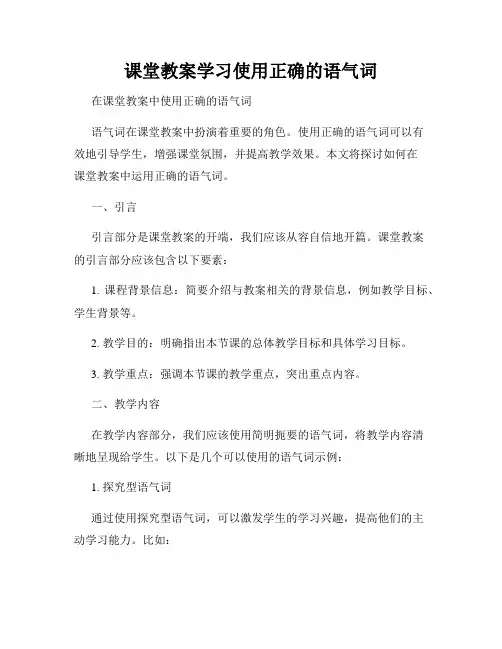 课堂教案学习使用正确的语气词

在课堂教案中使用正确的语气词

语气词在课堂教案中扮演着重要的角色。使用正确的语气词可以有效地引导学生，增强课堂氛围，并提高教学效果。本文将探讨如何在课堂教案中运用正确的语气词。

一、引言

引言部分是课堂教案的开端，我们应该从容自信地开篇。课堂教案的引言部分应该包含以下要素：

1. 课程背景信息：简要介绍与教案相关的背景信息，例如教学目标、学生背景等。

2. 教学目的：明确指出本节课的总体教学目标和具体学习目标。

3. 教学重点：强调本节课的教学重点，突出重点内容。

二、教学内容

在教学内容部分，我们应该使用简明扼要的语气词，将教学内容清晰地呈现给学生。以下是几个可以使用的语气词示例：

1. 探究型语气词

通过使用探究型语气词，可以激发学生的学习兴趣，提高他们的主动学习能力。比如：